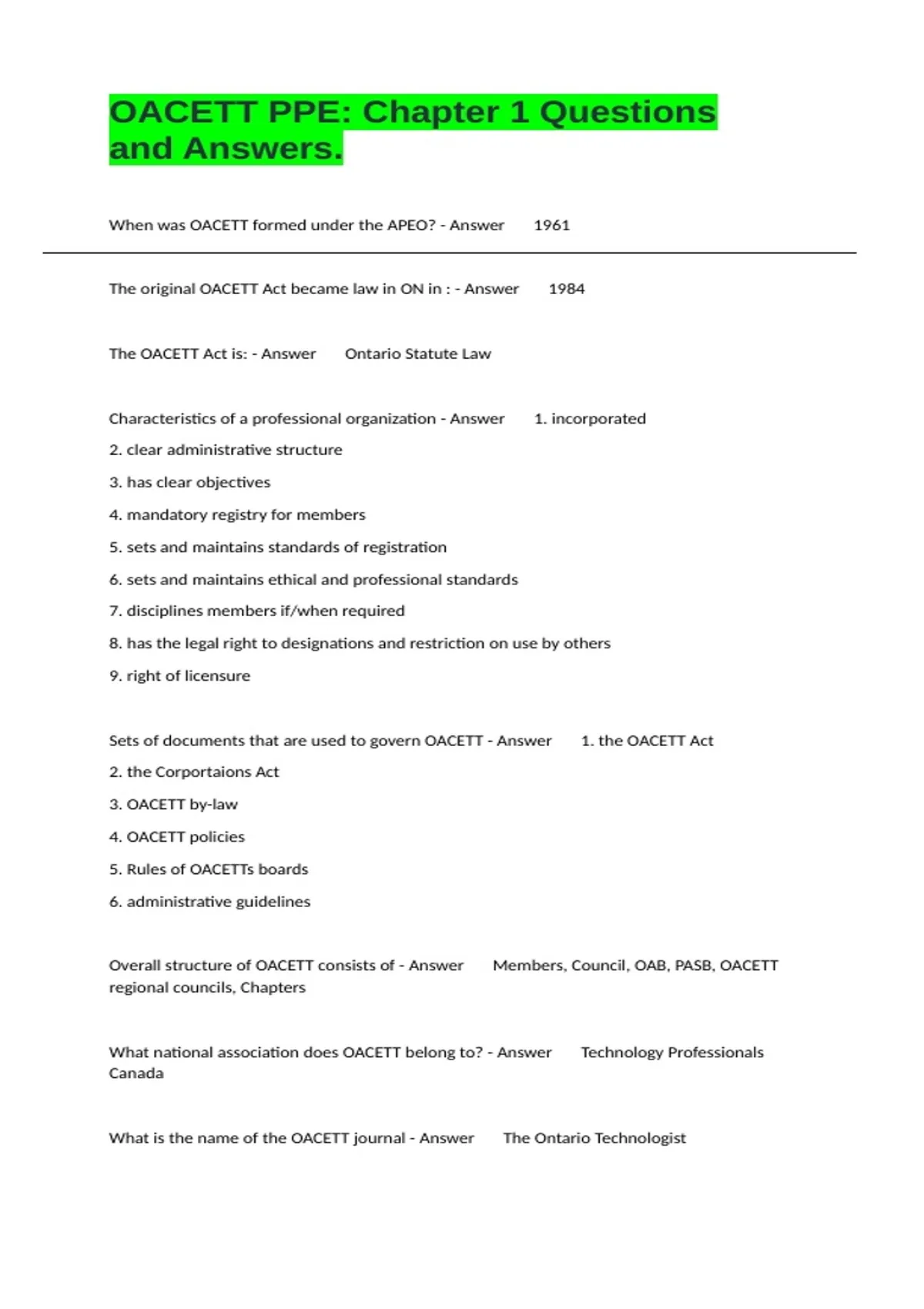 OACETT PPE: Chapter 1 Questions and Answers.

When was OACETT formed under the APEO? - Answer 1961

The original OACETT Act became law in ON in : - Answer 1984

The OACETT Act is: - Answer Ontario Statute Law

Characteristics of a professional organization - Answer 1. incorporated
2. clear administrative structure
3. has clear objectives
4. mandatory registry for members
5. sets and maintains standards of registration
6. sets and maintains ethical and professional standards
7. disciplines members if/when required
8. has the legal right to designations and restriction on use by others
9. right of licensure

Sets of documents that are used to govern OACETT - Answer 1. the OACETT Act
2. the Corportaions Act
3. OACETT by-law
4. OACETT policies
5. Rules of OACETTs boards
6. administrative guidelines

Overall structure of OACETT consists of - Answer Members, Council, OAB, PASB, OACETT regional councils, Chapters

What national association does OACETT belong to? - Answer Technology Professionals Canada

What is the name of the OACETT journal - Answer The Ontario Technologist